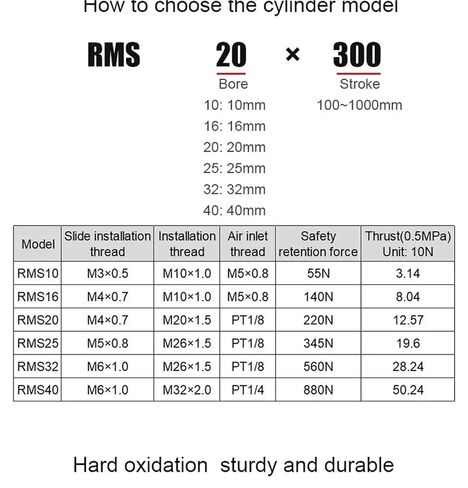 How to choose the cylinder model

RMS 20 × 300

Bore
10: 10mm
16: 16mm
20: 20mm
25: 25mm
32: 32mm
40: 40mm

Stroke
100~1000mm

| Model | Slide installation thread | Installation thread | Air inlet thread | Safety retention force | Thrust(0.5MPa) Unit: 10N |
|---|---|---|---|---|---|
| RMS10 | M3×0.5 | M10×1.0 | M5×0.8 | 55N | 3.14 |
| RMS16 | M4×0.7 | M10×1.0 | M5×0.8 | 140N | 8.04 |
| RMS20 | M4×0.7 | M20×1.5 | PT1/8 | 220N | 12.57 |
| RMS25 | M5×0.8 | M26×1.5 | PT1/8 | 345N | 19.6 |
| RMS32 | M6×1.0 | M26×1.5 | PT1/8 | 560N | 28.24 |
| RMS40 | M6×1.0 | M32×2.0 | PT1/4 | 880N | 50.24 |

Hard oxidation sturdy and durable